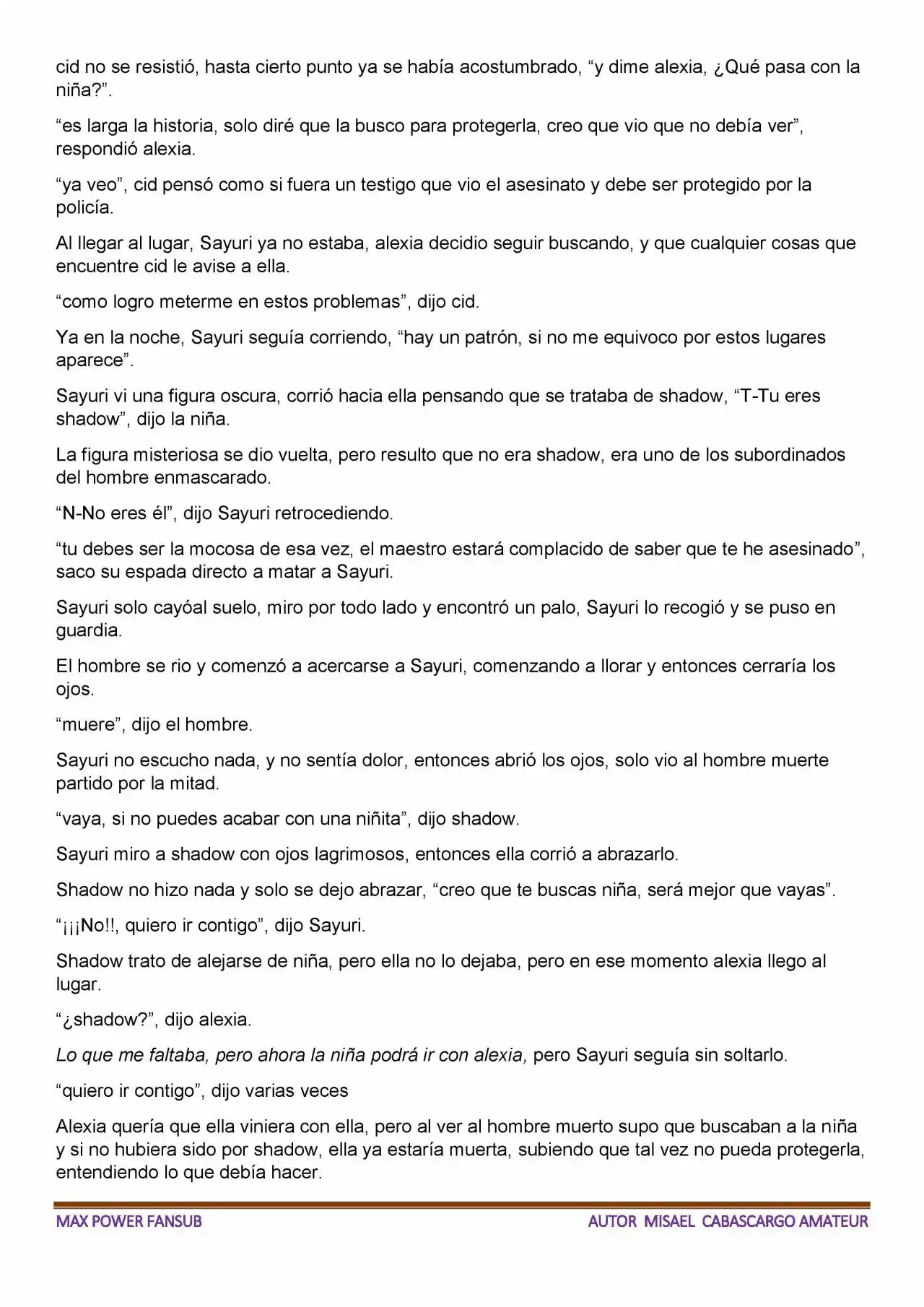 cid no se resistió, hasta cierto punto ya se había acostumbrado, "y dime alexia, ¿Qué pasa con la niña?".

"es larga la historia, solo diré que la busco para protegerla, creo que vio que no debía ver", respondió alexia.

"ya veo", cid pensó como si fuera un testigo que vio el asesinato y debe ser protegido por la policía.

Al llegar al lugar, Sayuri ya no estaba, alexia decidio seguir buscando, y que cualquier cosas que encuentre cid le avise a ella.

"como logro meterme en estos problemas", dijo cid.

Ya en la noche, Sayuri seguía corriendo, "hay un patrón, si no me equivoco por estos lugares aparece".

Sayuri vi una figura oscura, corrió hacia ella pensando que se trataba de shadow, "T-Tu eres shadow", dijo la niña.

La figura misteriosa se dio vuelta, pero resulto que no era shadow, era uno de los subordinados del hombre enmascarado.

"N-No eres él", dijo Sayuri retrocediendo.

"tu debes ser la mocosa de esa vez, el maestro estará complacido de saber que te he asesinado", saco su espada directo a matar a Sayuri.

Sayuri solo cayóal suelo, miro por todo lado y encontró un palo, Sayuri lo recogió y se puso en guardia.

El hombre se rio y comenzó a acercarse a Sayuri, comenzando a llorar y entonces cerraría los ojos.

"muere", dijo el hombre.

Sayuri no escucho nada, y no sentía dolor, entonces abrió los ojos, solo vio al hombre muerte partido por la mitad.

"vaya, si no puedes acabar con una niñita", dijo shadow.

Sayuri miro a shadow con ojos lagrimosos, entonces ella corrió a abrazarlo.

Shadow no hizo nada y solo se dejo abrazar, "creo que te buscas niña, será mejor que vayas".

"¡¡¡No!!, quiero ir contigo", dijo Sayuri.

Shadow trato de alejarse de niña, pero ella no lo dejaba, pero en ese momento alexia llego al lugar.

"¿shadow?", dijo alexia.

Lo que me faltaba, pero ahora la niña podrá ir con alexia, pero Sayuri seguía sin soltarlo.

"quiero ir contigo", dijo varias veces

Alexia quería que ella viniera con ella, pero al ver al hombre muerto supo que buscaban a la niña y si no hubiera sido por shadow, ella ya estaría muerta, subiendo que tal vez no pueda protegerla, entendiendo lo que debía hacer.

MAX POWER FANSUB

AUTOR MISAEL CABASCARGO AMATEUR